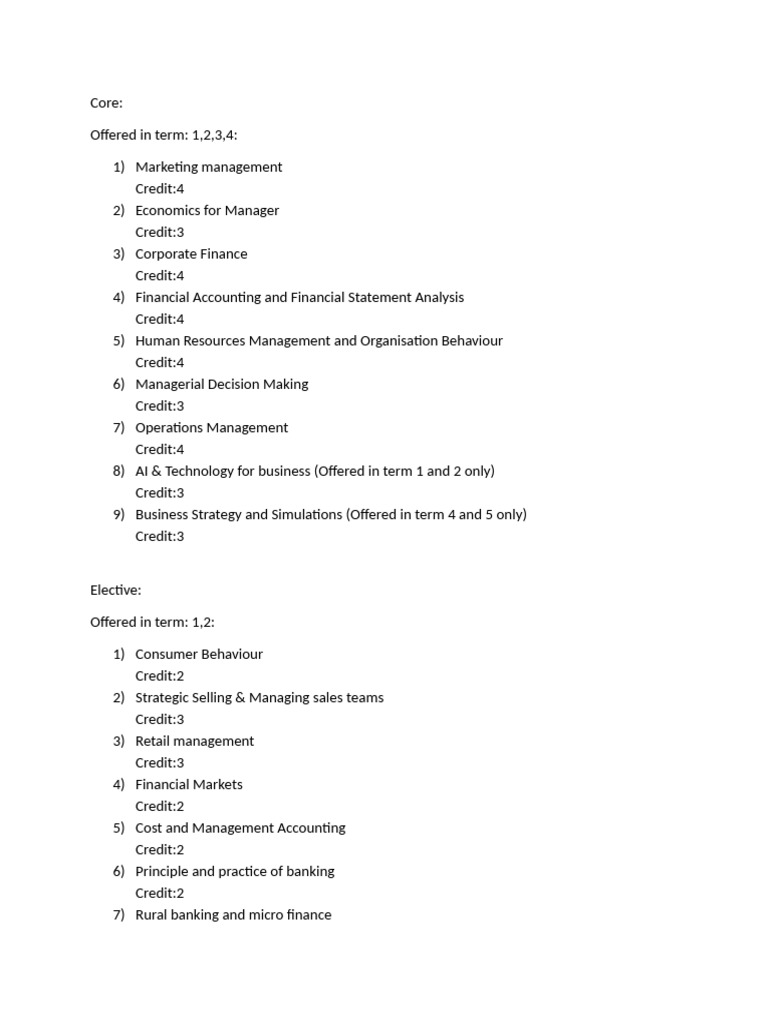 Core:

Offered in term: 1,2,3,4:

1) Marketing management
Credit:4
2) Economics for Manager
Credit:3
3) Corporate Finance
Credit:4
4) Financial Accounting and Financial Statement Analysis
Credit:4
5) Human Resources Management and Organisation Behaviour
Credit:4
6) Managerial Decision Making
Credit:3
7) Operations Management
Credit:4
8) AI & Technology for business (Offered in term 1 and 2 only)
Credit:3
9) Business Strategy and Simulations (Offered in term 4 and 5 only)
Credit:3

Elective:

Offered in term: 1,2:

1) Consumer Behaviour
Credit:2
2) Strategic Selling & Managing sales teams
Credit:3
3) Retail management
Credit:3
4) Financial Markets
Credit:2
5) Cost and Management Accounting
Credit:2
6) Principle and practice of banking
Credit:2
7) Rural banking and micro finance